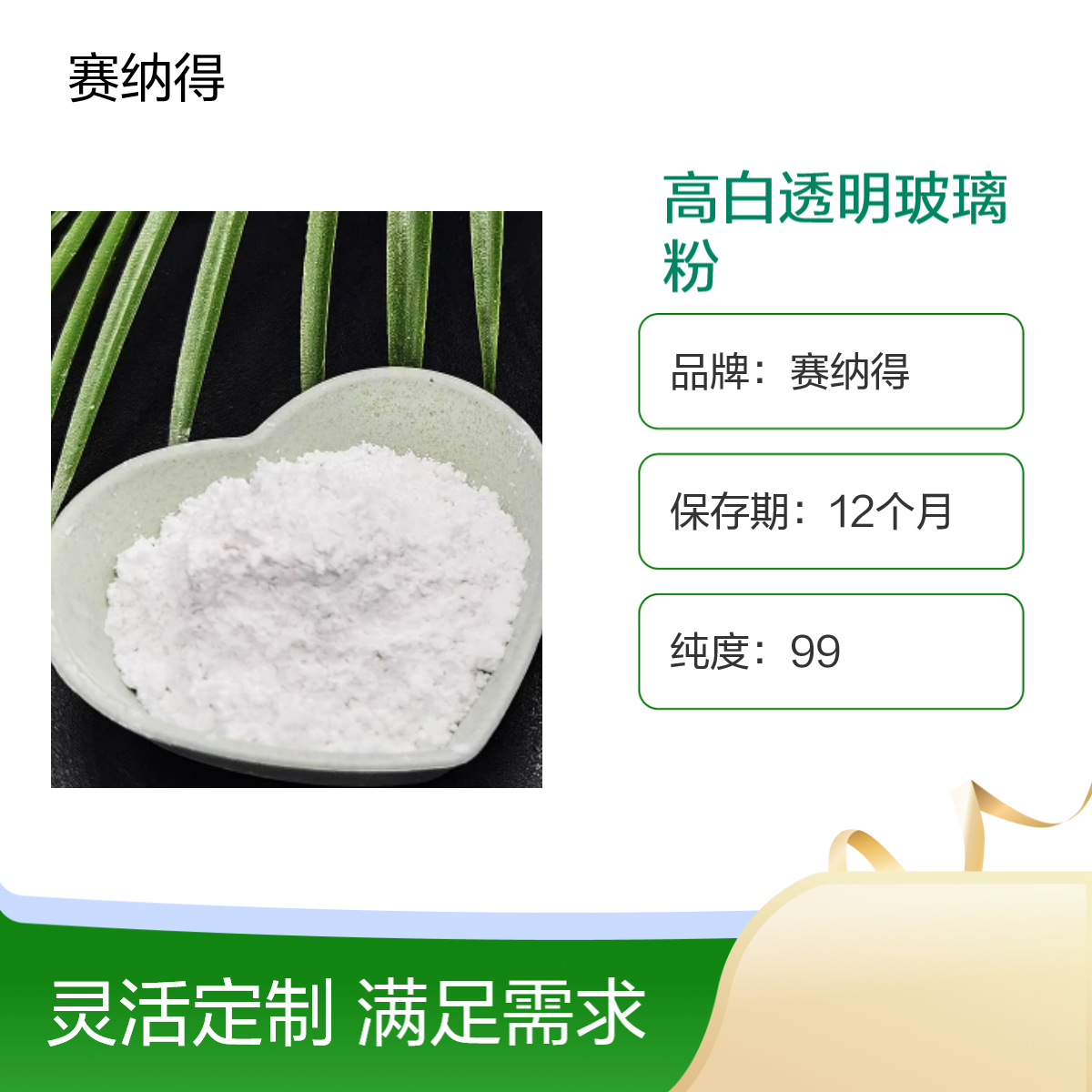 赛纳得

高白透明玻璃粉

品牌：赛纳得

保存期：12个月

纯度：99

灵活定制 满足需求